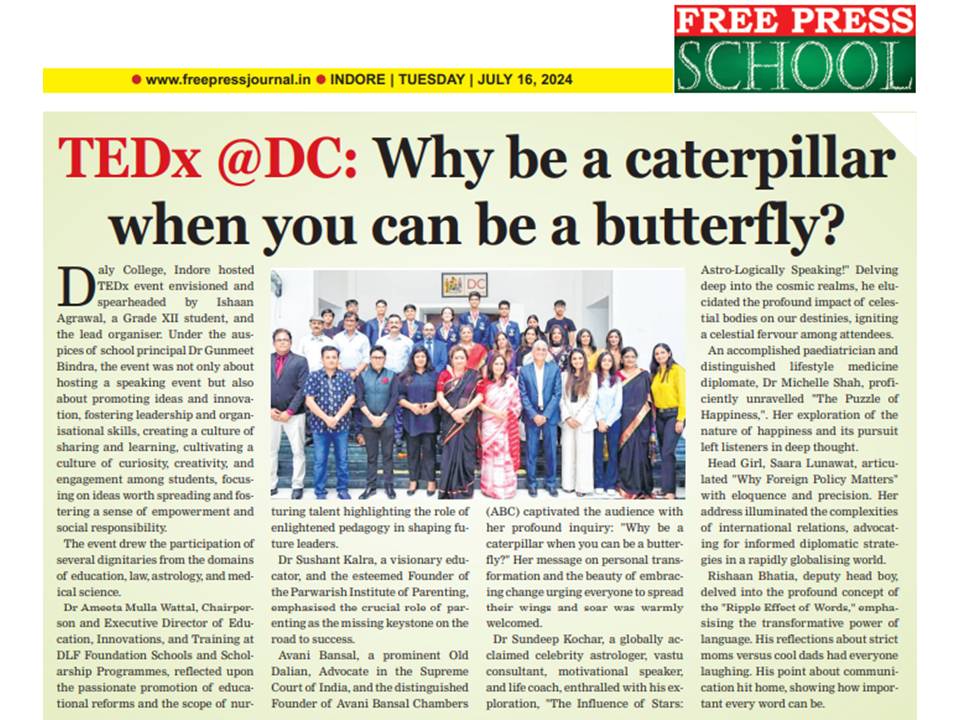 FREE PRESS
SCHOOL

● www.freepressjournal.in ● INDORE | TUESDAY | JULY 16, 2024

TEDx @DC: Why be a caterpillar when you can be a butterfly?

Daly College, Indore hosted TEDx event envisioned and spearheaded by Ishaan Agrawal, a Grade XII student, and the lead organiser. Under the auspices of school principal Dr Gunmeet Bindra, the event was not only about hosting a speaking event but also about promoting ideas and innovation, fostering leadership and organisational skills, creating a culture of sharing and learning, cultivating a culture of curiosity, creativity, and engagement among students, focusing on ideas worth spreading and fostering a sense of empowerment and social responsibility.

The event drew the participation of several dignitaries from the domains of education, law, astrology, and medical science.

Dr Ameeta Mulla Wattal, Chairperson and Executive Director of Education, Innovations, and Training at DLF Foundation Schools and Scholarship Programmes, reflected upon the passionate promotion of educational reforms and the scope of nurturing talent highlighting the role of enlightened pedagogy in shaping future leaders.

Dr Sushant Kalra, a visionary educator, and the esteemed Founder of the Parwarish Institute of Parenting, emphasised the crucial role of parenting as the missing keystone on the road to success.

Avani Bansal, a prominent Old Dalian, Advocate in the Supreme Court of India, and the distinguished Founder of Avani Bansal Chambers (ABC) captivated the audience with her profound inquiry: "Why be a caterpillar when you can be a butterfly?" Her message on personal transformation and the beauty of embracing change urging everyone to spread their wings and soar was warmly welcomed.

Dr Sundeep Kochar, a globally acclaimed celebrity astrologer, vastu consultant, motivational speaker, and life coach, enthralled with his exploration, "The Influence of Stars: Astro-Logically Speaking!" Delving deep into the cosmic realms, he elucidated the profound impact of celestial bodies on our destinies, igniting a celestial fervour among attendees.

An accomplished paediatrician and distinguished lifestyle medicine diplomate, Dr Michelle Shah, proficiently unravelled "The Puzzle of Happiness,". Her exploration of the nature of happiness and its pursuit left listeners in deep thought.

Head Girl, Saara Lunawat, articulated "Why Foreign Policy Matters" with eloquence and precision. Her address illuminated the complexities of international relations, advocating for informed diplomatic strategies in a rapidly globalising world.

Rishaan Bhatia, deputy head boy, delved into the profound concept of the "Ripple Effect of Words," emphasising the transformative power of language. His reflections about strict moms versus cool dads had everyone laughing. His point about communication hit home, showing how important every word can be.

DC